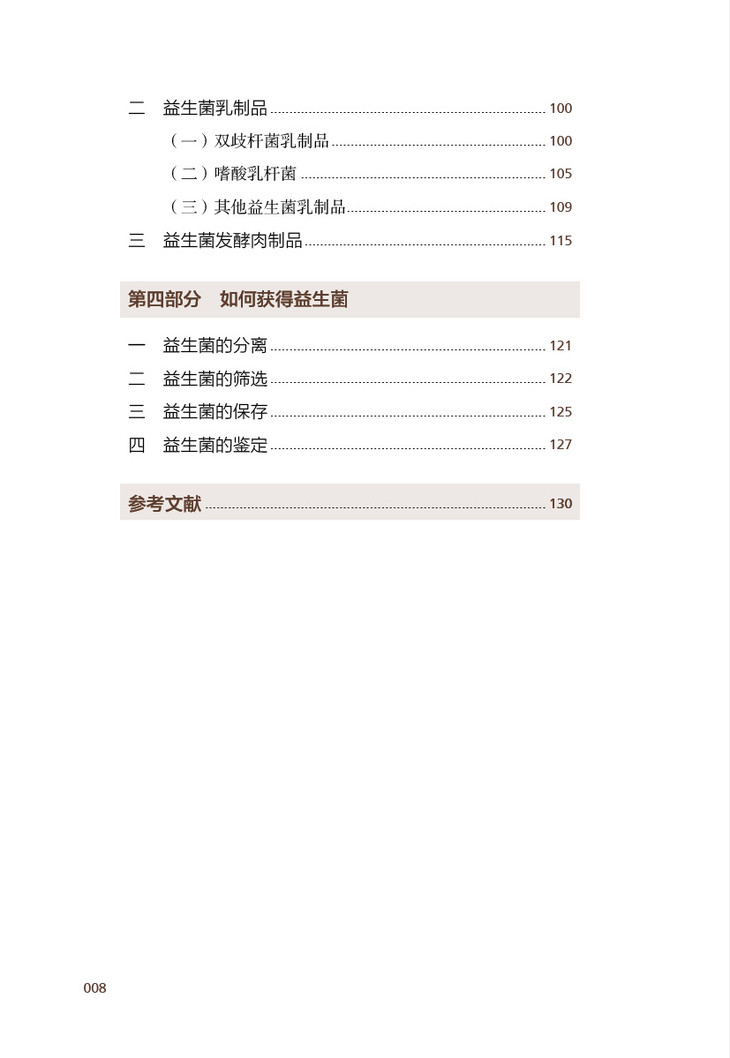 二 益生菌乳制品 100

（一）双歧杆菌乳制品 100

（二）嗜酸乳杆菌 105

（三）其他益生菌乳制品 109

三 益生菌发酵肉制品 115

第四部分 如何获得益生菌

一 益生菌的分离 121

二 益生菌的筛选 122

三 益生菌的保存 125

四 益生菌的鉴定 127

参考文献 130

008